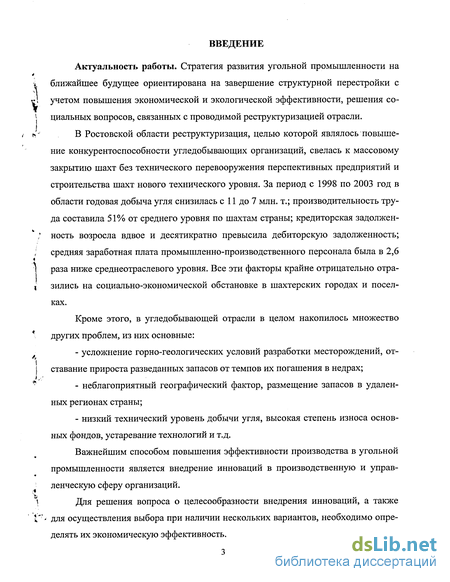 ВВЕДЕНИЕ

Актуальность работы. Стратегия развития угольной промышленности на ближайшее будущее ориентирована на завершение структурной перестройки с учетом повышения экономической и экологической эффективности, решения социальных вопросов, связанных с проводимой реструктуризацией отрасли.

В Ростовской области реструктуризация, целью которой являлось повышение конкурентоспособности угледобывающих организаций, свелась к массовому закрытию шахт без технического перевооружения перспективных предприятий и строительства шахт нового технического уровня. За период с 1998 по 2003 год в области годовая добыча угля снизилась с 11 до 7 млн. т.; производительность труда составила 51% от среднего уровня по шахтам страны; кредиторская задолженность возросла вдвое и десятикратно превысила дебиторскую задолженность; средняя заработная плата промышленно-производственного персонала была в 2,6 раза ниже среднеотраслевого уровня. Все эти факторы крайне отрицательно отразились на социально-экономической обстановке в шахтерских городах и поселках.

Кроме этого, в угледобывающей отрасли в целом накопилось множество других проблем, из них основные:

- усложнение горно-геологических условий разработки месторождений, отставание прироста разведанных запасов от темпов их погашения в недрах;

- неблагоприятный географический фактор, размещение запасов в удаленных регионах страны;

- низкий технический уровень добычи угля, высокая степень износа основных фондов, устаревание технологий и т.д.

Важнейшим способом повышения эффективности производства в угольной промышленности является внедрение инноваций в производственную и управленческую сферу организаций.

Для решения вопроса о целесообразности внедрения инноваций, а также для осуществления выбора при наличии нескольких вариантов, необходимо определять их экономическую эффективность.

3

dsLib.net
библиотека диссертаций